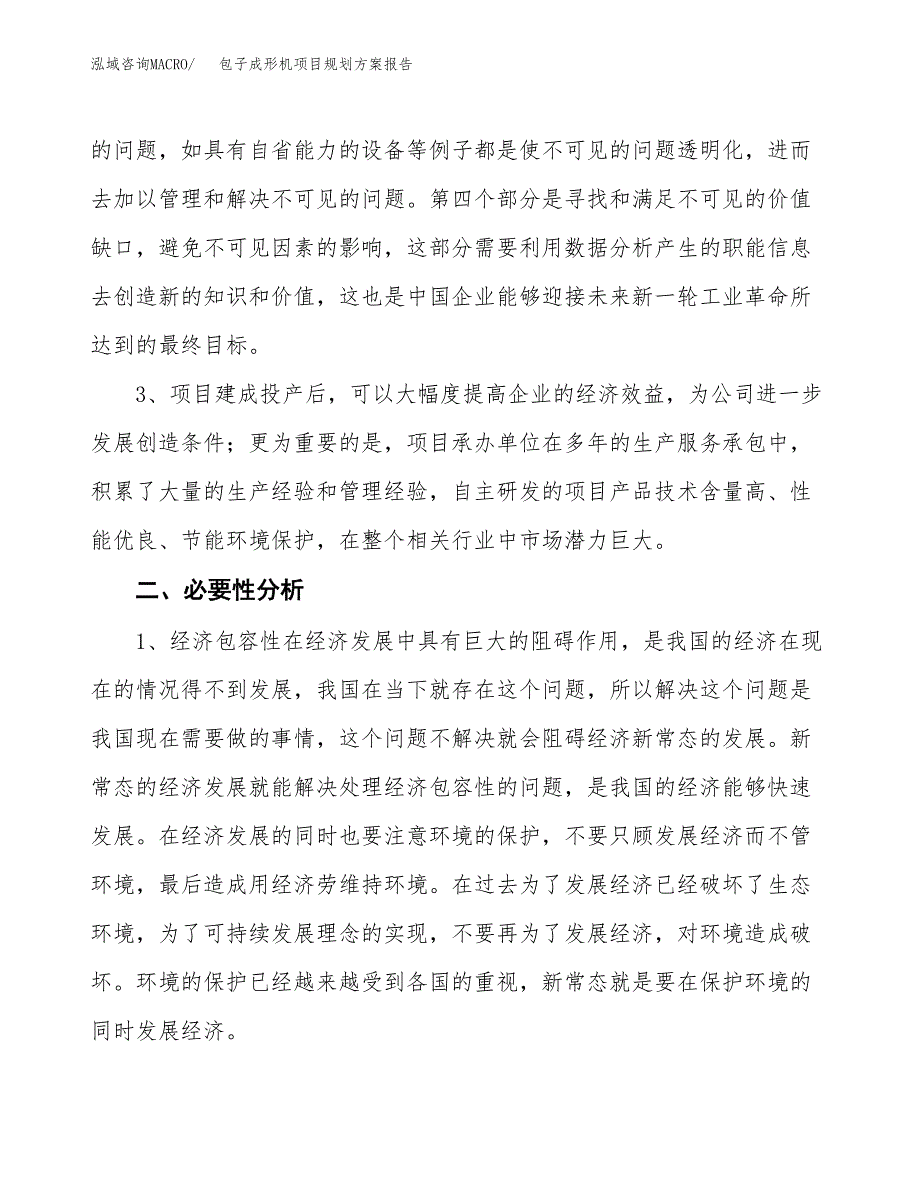 泓域咨询MACRO/　包子成形机项目规划方案报告

的问题，如具有自省能力的设备等例子都是使不可见的问题透明化，进而去加以管理和解决不可见的问题。第四个部分是寻找和满足不可见的价值缺口，避免不可见因素的影响，这部分需要利用数据分析产生的职能信息去创造新的知识和价值，这也是中国企业能够迎接未来新一轮工业革命所达到的最终目标。

3、项目建成投产后，可以大幅度提高企业的经济效益，为公司进一步发展创造条件；更为重要的是，项目承办单位在多年的生产服务承包中，积累了大量的生产经验和管理经验，自主研发的项目产品技术含量高、性能优良、节能环境保护，在整个相关行业中市场潜力巨大。

二、必要性分析

1、经济包容性在经济发展中具有巨大的阻碍作用，是我国的经济在现在的情况得不到发展，我国在当下就存在这个问题，所以解决这个问题是我国现在需要做的事情，这个问题不解决就会阻碍经济新常态的发展。新常态的经济发展就能解决处理经济包容性的问题，是我国的经济能够快速发展。在经济发展的同时也要注意环境的保护，不要只顾发展经济而不管环境，最后造成用经济劳维持环境。在过去为了发展经济已经破坏了生态环境，为了可持续发展理念的实现，不要再为了发展经济，对环境造成破坏。环境的保护已经越来越受到各国的重视，新常态就是要在保护环境的同时发展经济。